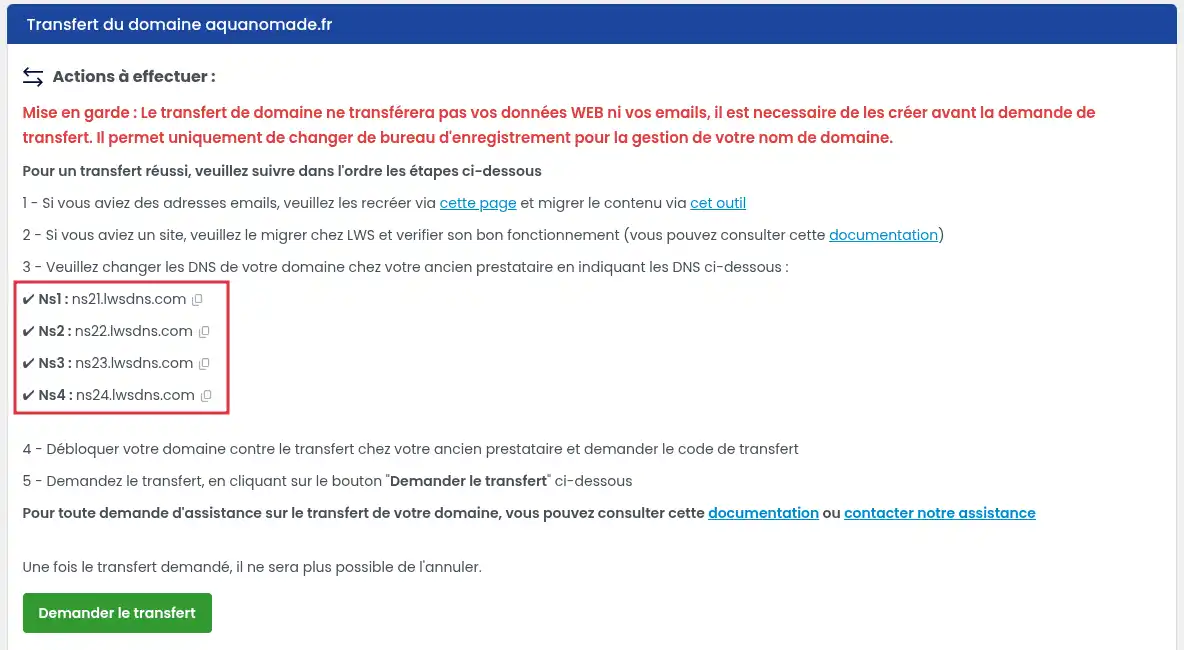 Transfert du domaine aquanomade.fr

Actions à effectuer :

Mise en garde : Le transfert de domaine ne transférera pas vos données WEB ni vos emails, il est necessaire de les créer avant la demande de transfert. Il permet uniquement de changer de bureau d'enregistrement pour la gestion de votre nom de domaine.

Pour un transfert réussi, veuillez suivre dans l'ordre les étapes ci-dessous

1 - Si vous aviez des adresses emails, veuillez les recréer via cette page et migrer le contenu via cet outil

2 - Si vous aviez un site, veuillez le migrer chez LWS et verifier son bon fonctionnement (vous pouvez consulter cette documentation)

3 - Veuillez changer les DNS de votre domaine chez votre ancien prestataire en indiquant les DNS ci-dessous :

✔ Ns1 : ns21.lwsdns.com
✔ Ns2 : ns22.lwsdns.com
✔ Ns3 : ns23.lwsdns.com
✔ Ns4 : ns24.lwsdns.com

4 - Débloquer votre domaine contre le transfert chez votre ancien prestataire et demander le code de transfert

5 - Demandez le transfert, en cliquant sur le bouton "Demander le transfert" ci-dessous

Pour toute demande d'assistance sur le transfert de votre domaine, vous pouvez consulter cette documentation ou contacter notre assistance

Une fois le transfert demandé, il ne sera plus possible de l'annuler.

Demander le transfert